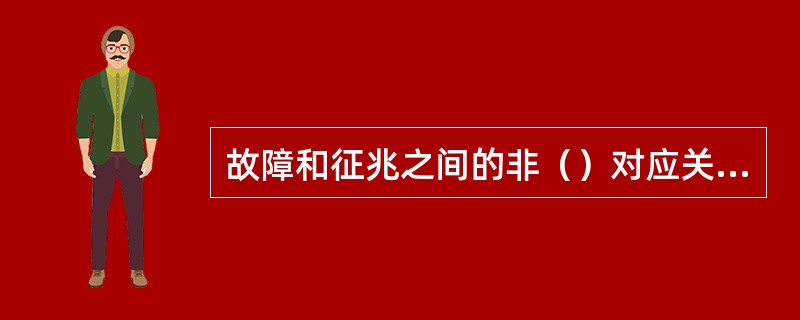 故障和征兆之间的非（）对应关...